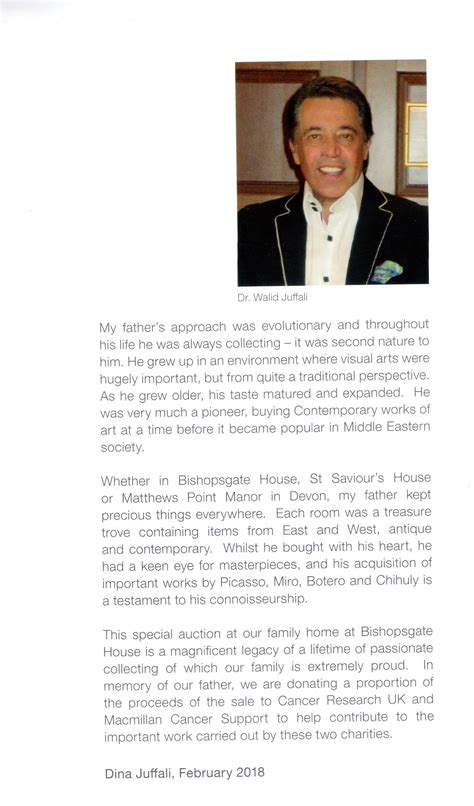 Dr. Walid Juffali

My father's approach was evolutionary and throughout his life he was always collecting – it was second nature to him. He grew up in an environment where visual arts were hugely important, but from quite a traditional perspective. As he grew older, his taste matured and expanded. He was very much a pioneer, buying Contemporary works of art at a time before it became popular in Middle Eastern society.

Whether in Bishopsgate House, St Saviour's House or Matthews Point Manor in Devon, my father kept precious things everywhere. Each room was a treasure trove containing items from East and West, antique and contemporary. Whilst he bought with his heart, he had a keen eye for masterpieces, and his acquisition of important works by Picasso, Miro, Botero and Chihuly is a testament to his connoisseurship.

This special auction at our family home at Bishopsgate House is a magnificent legacy of a lifetime of passionate collecting of which our family is extremely proud. In memory of our father, we are donating a proportion of the proceeds of the sale to Cancer Research UK and Macmillan Cancer Support to help contribute to the important work carried out by these two charities.

Dina Juffali, February 2018